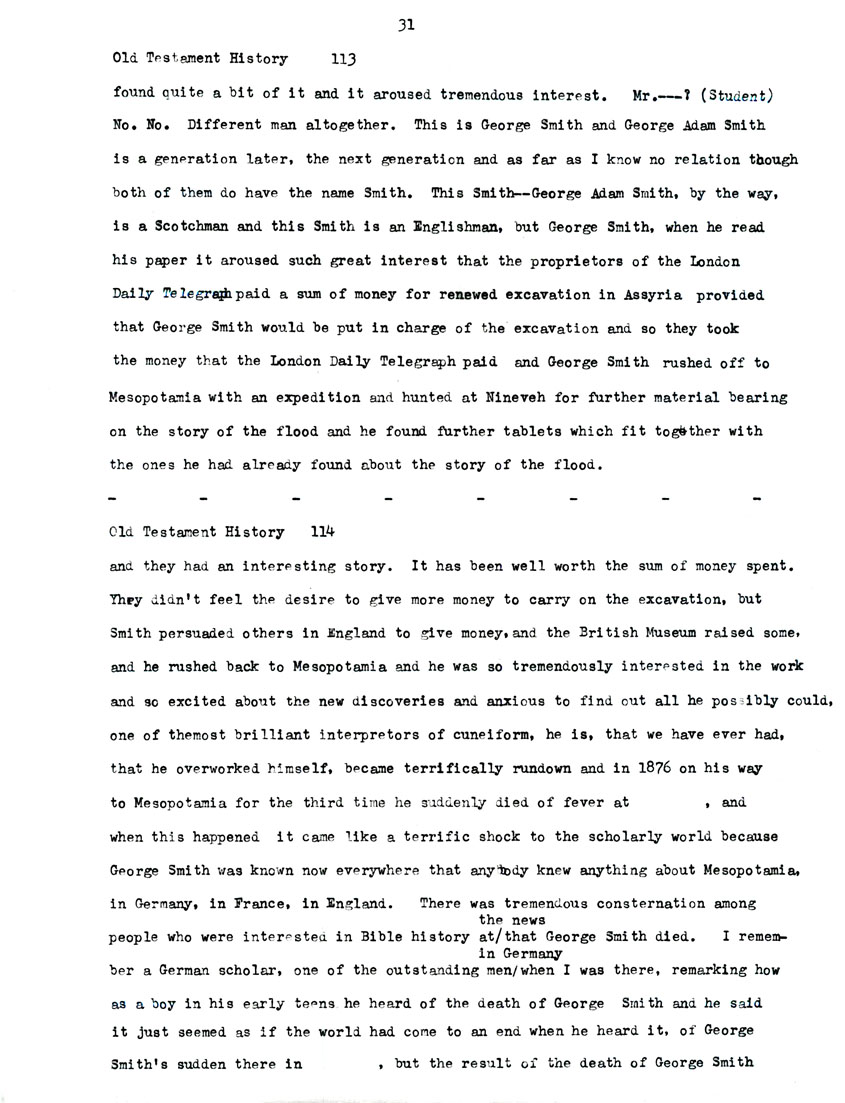 31

Old Testament History 113

found quite a bit of it and it aroused tremendous interest. Mr.---? (Student) No. No. Different man altogether. This is George Smith and George Adam Smith is a generation later, the next generation and as far as I know no relation though both of them do have the name Smith. This Smith--George Adam Smith, by the way, is a Scotchman and this Smith is an Englishman, but George Smith, when he read his paper it aroused such great interest that the proprietors of the London Daily Telegraph paid a sum of money for renewed excavation in Assyria provided that George Smith would be put in charge of the excavation and so they took the money that the London Daily Telegraph paid and George Smith rushed off to Mesopotamia with an expedition and hunted at Nineveh for further material bearing on the story of the flood and he found further tablets which fit together with the ones he had already found about the story of the flood.

- - - - - - - -

Old Testament History 114

and they had an interesting story. It has been well worth the sum of money spent. They didn't feel the desire to give more money to carry on the excavation, but Smith persuaded others in England to give money, and the British Museum raised some, and he rushed back to Mesopotamia and he was so tremendously interested in the work and so excited about the new discoveries and anxious to find out all he possibly could, one of themost brilliant interpretors of cuneiform, he is, that we have ever had, that he overworked himself, became terrifically rundown and in 1876 on his way to Mesopotamia for the third time he suddenly died of fever at , and when this happened it came like a terrific shock to the scholarly world because George Smith was known now everywhere that anybody knew anything about Mesopotamia, in Germany, in France, in England. There was tremendous consternation among people who were interested in Bible history at/the news that George Smith died. I remember a German scholar, one of the outstanding men/in Germany when I was there, remarking how as a boy in his early teens he heard of the death of George Smith and he said it just seemed as if the world had come to an end when he heard it, of George Smith's sudden there in , but the result of the death of George Smith